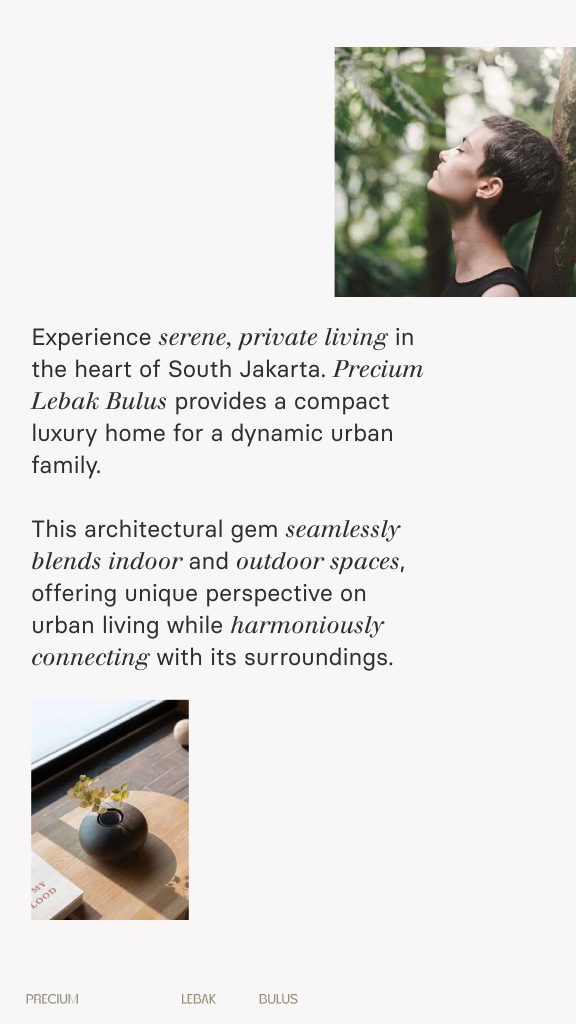 Experience serene, private living in the heart of South Jakarta. Precium Lebak Bulus provides a compact luxury home for a dynamic urban family.

This architectural gem seamlessly blends indoor and outdoor spaces, offering unique perspective on urban living while harmoniously connecting with its surroundings.

MY
LOOD

PRECIUM LEBAK BULUS